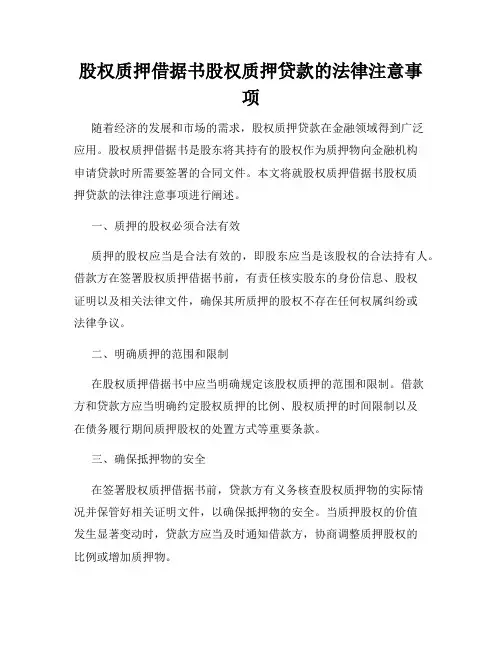 股权质押借据书股权质押贷款的法律注意事项

随着经济的发展和市场的需求，股权质押贷款在金融领域得到广泛应用。股权质押借据书是股东将其持有的股权作为质押物向金融机构申请贷款时所需要签署的合同文件。本文将就股权质押借据书股权质押贷款的法律注意事项进行阐述。

一、质押的股权必须合法有效

质押的股权应当是合法有效的，即股东应当是该股权的合法持有人。借款方在签署股权质押借据书前，有责任核实股东的身份信息、股权证明以及相关法律文件，确保其所质押的股权不存在任何权属纠纷或法律争议。

二、明确质押的范围和限制

在股权质押借据书中应当明确规定该股权质押的范围和限制。借款方和贷款方应当明确约定股权质押的比例、股权质押的时间限制以及在债务履行期间质押股权的处置方式等重要条款。

三、确保抵押物的安全

在签署股权质押借据书前，贷款方有义务核查股权质押物的实际情况并保管好相关证明文件，以确保抵押物的安全。当质押股权的价值发生显著变动时，贷款方应当及时通知借款方，协商调整质押股权的比例或增加质押物。